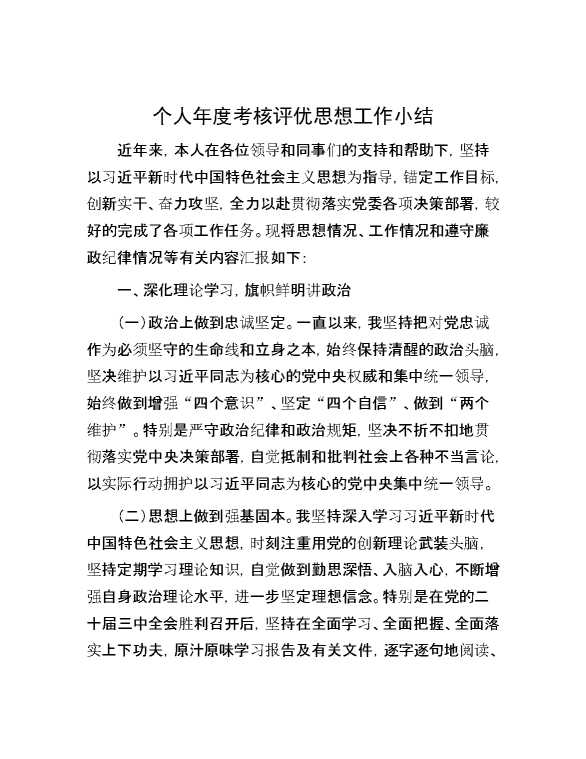 个人年度考核评优思想工作小结

近年来，本人在各位领导和同事们的支持和帮助下，坚持以习近平新时代中国特色社会主义思想为指导，锚定工作目标，创新实干、奋力攻坚，全力以赴贯彻落实党委各项决策部署，较好的完成了各项工作任务。现将思想情况、工作情况和遵守廉政纪律情况等有关内容汇报如下：

一、深化理论学习，旗帜鲜明讲政治

（一）政治上做到忠诚坚定。一直以来，我坚持把对党忠诚作为必须坚守的生命线和立身之本，始终保持清醒的政治头脑，坚决维护以习近平同志为核心的党中央权威和集中统一领导，始终做到增强“四个意识”、坚定“四个自信”、做到“两个维护”。特别是严守政治纪律和政治规矩，坚决不折不扣地贯彻落实党中央决策部署，自觉抵制和批判社会上各种不当言论，以实际行动拥护以习近平同志为核心的党中央集中统一领导。

（二）思想上做到强基固本。我坚持深入学习习近平新时代中国特色社会主义思想，时刻注重用党的创新理论武装头脑，坚持定期学习理论知识，自觉做到勤思深悟、入脑入心，不断增强自身政治理论水平，进一步坚定理想信念。特别是在党的二十届三中全会胜利召开后，坚持在全面学习、全面把握、全面落实上下功夫，原汁原味学习报告及有关文件，逐字逐句地阅读、